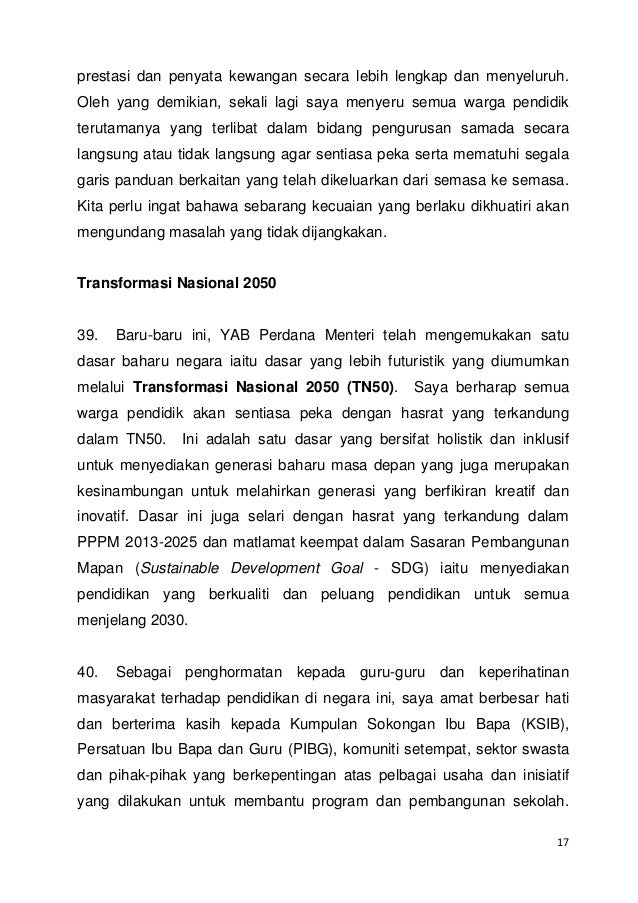 prestasi dan penyata kewangan secara lebih lengkap dan menyeluruh. Oleh yang demikian, sekali lagi saya menyeru semua warga pendidik terutamanya yang terlibat dalam bidang pengurusan samada secara langsung atau tidak langsung agar sentiasa peka serta mematuhi segala garis panduan berkaitan yang telah dikeluarkan dari semasa ke semasa. Kita perlu ingat bahawa sebarang kecuaian yang berlaku dikhuatiri akan mengundang masalah yang tidak dijangkakan.

Transformasi Nasional 2050

39. Baru-baru ini, YAB Perdana Menteri telah mengemukakan satu dasar baharu negara iaitu dasar yang lebih futuristik yang diumumkan melalui Transformasi Nasional 2050 (TN50). Saya berharap semua warga pendidik akan sentiasa peka dengan hasrat yang terkandung dalam TN50. Ini adalah satu dasar yang bersifat holistik dan inklusif untuk menyediakan generasi baharu masa depan yang juga merupakan kesinambungan untuk melahirkan generasi yang berfikiran kreatif dan inovatif. Dasar ini juga selari dengan hasrat yang terkandung dalam PPPM 2013-2025 dan matlamat keempat dalam Sasaran Pembangunan Mapan (Sustainable Development Goal - SDG) iaitu menyediakan pendidikan yang berkualiti dan peluang pendidikan untuk semua menjelang 2030.

40. Sebagai penghormatan kepada guru-guru dan keperihatinan masyarakat terhadap pendidikan di negara ini, saya amat berbesar hati dan berterima kasih kepada Kumpulan Sokongan Ibu Bapa (KSIB), Persatuan Ibu Bapa dan Guru (PIBG), komuniti setempat, sektor swasta dan pihak-pihak yang berkepentingan atas pelbagai usaha dan inisiatif yang dilakukan untuk membantu program dan pembangunan sekolah.

17